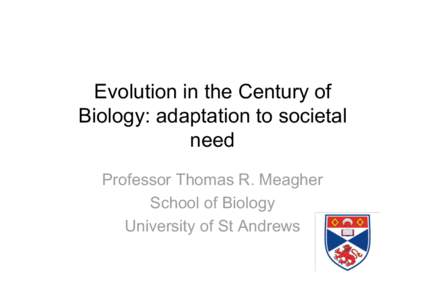 Evolution in the Century of Biology: adaptation to societal need

Professor Thomas R. Meagher
School of Biology
University of St Andrews